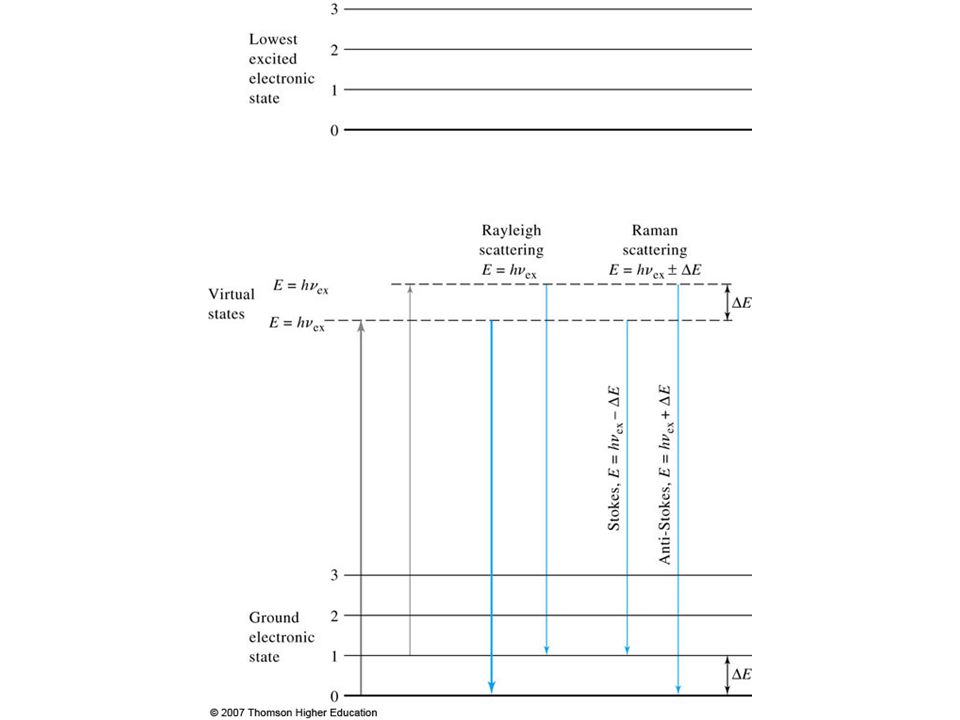 3

Lowest excited electronic state

2

1

0

Rayleigh scattering
$E = h\nu_{ex}$

Raman scattering
$E = h\nu_{ex} \pm \Delta E$

Virtual states

$E = h\nu_{ex}$

$E = h\nu_{ex}$

$\Delta E$

Stokes, $E = h\nu_{ex} - \Delta E$

Anti-Stokes, $E = h\nu_{ex} + \Delta E$

3

Ground electronic state

2

1

0

$\Delta E$

© 2007 Thomson Higher Education